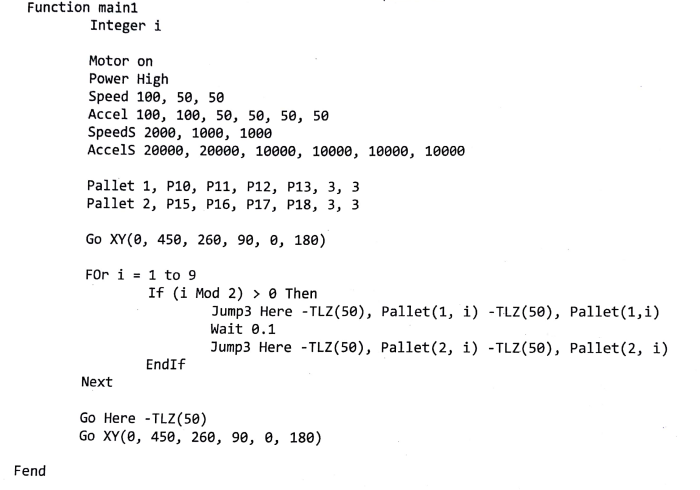 Function main1
Integer i

Motor on
Power High
Speed 100, 50, 50
Accel 100, 100, 50, 50, 50, 50
SpeedS 2000, 1000, 1000
AccelS 20000, 20000, 10000, 10000, 10000, 10000

Pallet 1, P10, P11, P12, P13, 3, 3
Pallet 2, P15, P16, P17, P18, 3, 3

Go XY(0, 450, 260, 90, 0, 180)

FOr i = 1 to 9
If (i Mod 2) > 0 Then
Jump3 Here -TLZ(50), Pallet(1, i) -TLZ(50), Pallet(1,i)
Wait 0.1
Jump3 Here -TLZ(50), Pallet(2, i) -TLZ(50), Pallet(2, i)
EndIf
Next

Go Here -TLZ(50)
Go XY(0, 450, 260, 90, 0, 180)

Fend